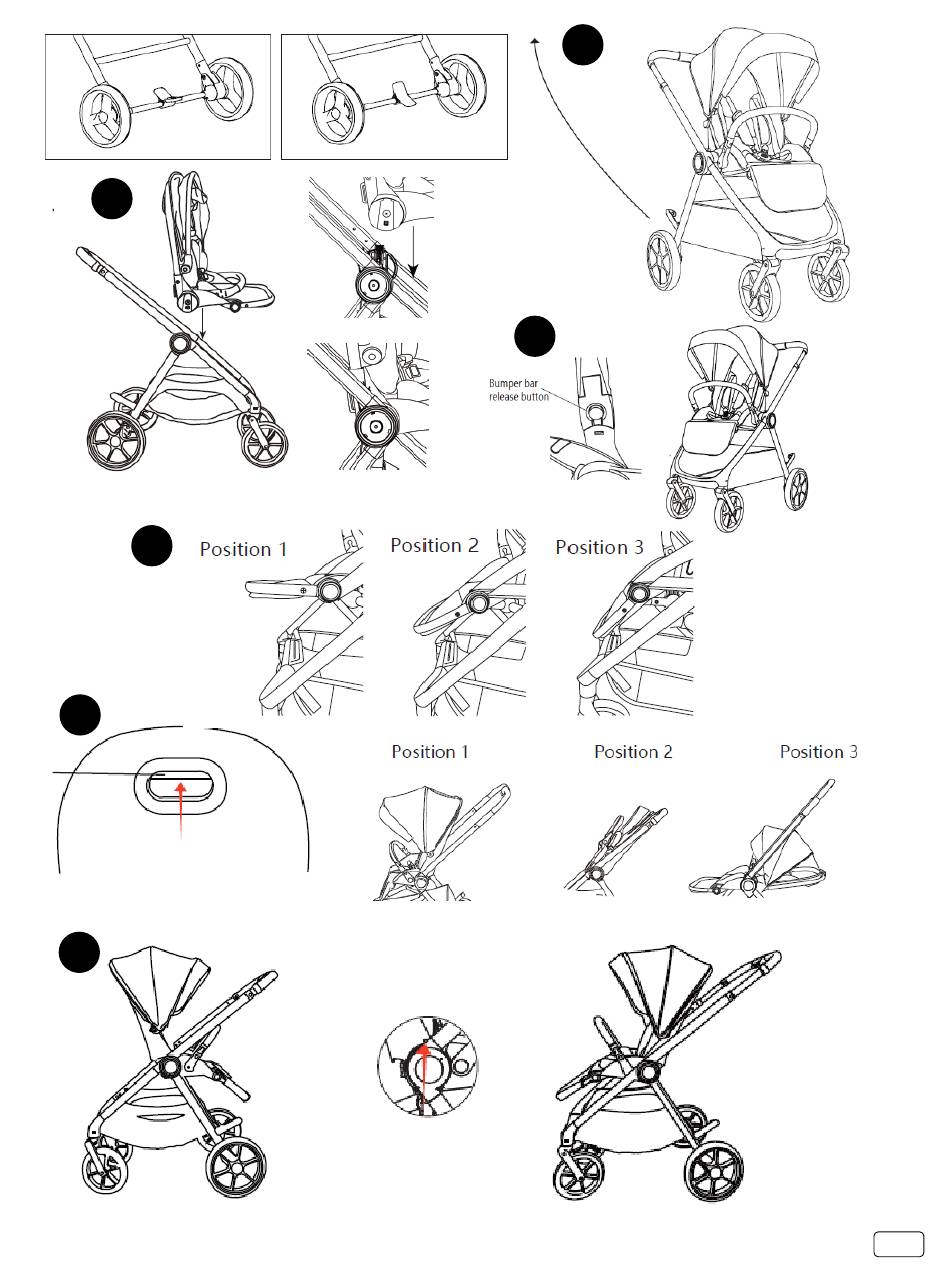 Bumper bar release button

Position 1

Position 2

Position 3

Position 1

Position 2

Position 3